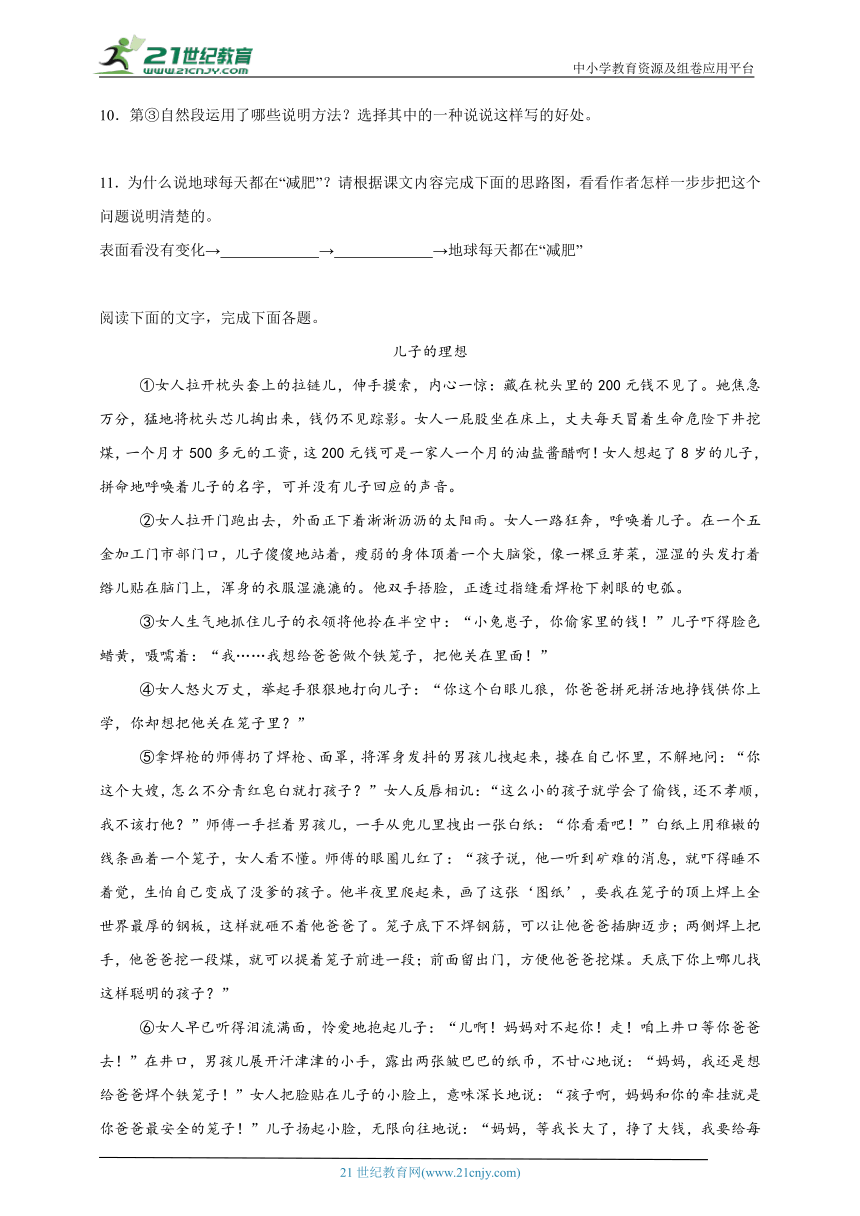 21世纪教育 www.21cnjy.com

中小学教育资源及组卷应用平台

10．第③自然段运用了哪些说明方法？选择其中的一种说说这样写的好处。

11．为什么说地球每天都在“减肥”？请根据课文内容完成下面的思路图，看看作者怎样一步步把这个问题说明清楚的。
表面看没有变化→____________→____________→地球每天都在“减肥”

阅读下面的文字，完成下面各题。

儿子的理想

①女人拉开枕头套上的拉链儿，伸手摸索，内心一惊：藏在枕头里的200元钱不见了。她焦急万分，猛地将枕头芯儿掏出来，钱仍不见踪影。女人一屁股坐在床上，丈夫每天冒着生命危险下井挖煤，一个月才500多元的工资，这200元钱可是一家人一个月的油盐酱醋啊！女人想起了8岁的儿子，拼命地呼唤着儿子的名字，可并没有儿子回应的声音。

②女人拉开门跑出去，外面正下着淅淅沥沥的太阳雨。女人一路狂奔，呼唤着儿子。在一个五金加工门市部门口，儿子傻傻地站着，瘦弱的身体顶着一个大脑袋，像一棵豆芽菜，湿湿的头发打着绺儿贴在脑门上，浑身的衣服湿漉漉的。他双手捂脸，正透过指缝看焊枪下刺眼的电弧。

③女人生气地抓住儿子的衣领将他拎在半空中：“小兔崽子，你偷家里的钱！”儿子吓得脸色蜡黄，嗫嚅着：“我……我想给爸爸做个铁笼子，把他关在里面！”

④女人怒火万丈，举起手狠狠地打向儿子：“你这个白眼儿狼，你爸爸拼死拼活地挣钱供你上学，你却想把他关在笼子里？”

⑤拿焊枪的师傅扔了焊枪、面罩，将浑身发抖的男孩儿拽起来，搂在自己怀里，不解地问：“你这个大嫂，怎么不分青红皂白就打孩子？”女人反唇相讥：“这么小的孩子就学会了偷钱，还不孝顺，我不该打他？”师傅一手拦着男孩儿，一手从兜儿里拽出一张白纸：“你看看吧！”白纸上用稚嫩的线条画着一个笼子，女人看不懂。师傅的眼圈儿红了：“孩子说，他一听到矿难的消息，就吓得睡不着觉，生怕自己变成了没爹的孩子。他半夜里爬起来，画了这张‘图纸’，要我在笼子的顶上焊上全世界最厚的钢板，这样就砸不着他爸爸了。笼子底下不焊钢筋，可以让他爸爸插脚迈步；两侧焊上把手，他爸爸挖一段煤，就可以提着笼子前进一段；前面留出门，方便他爸爸挖煤。天底下你上哪儿找这样聪明的孩子？”

⑥女人早已听得泪流满面，怜爱地抱起儿子：“儿啊！妈妈对不起你！走！咱上井口等你爸爸去！”在井口，男孩儿展开汗津津的小手，露出两张皱巴巴的纸币，不甘心地说：“妈妈，我还是想给爸爸焊个铁笼子！”女人把脸贴在儿子的小脸上，意味深长地说：“孩子啊，妈妈和你的牵挂就是你爸爸最安全的笼子！”儿子扬起小脸，无限向往地说：“妈妈，等我长大了，挣了大钱，我要给每

21世纪教育网(www.21cnjy.com)